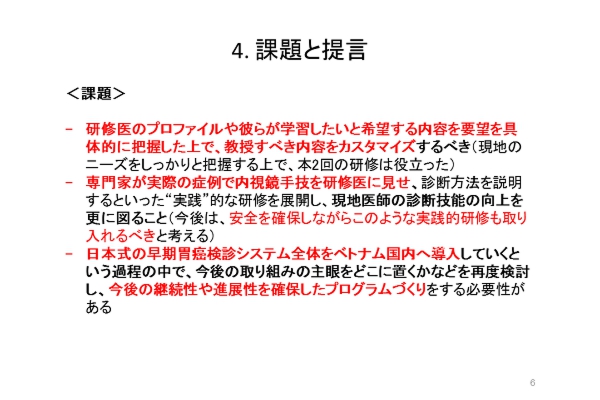 4.課題と提言

＜課題＞

- 研修医のプロファイルや彼らが学習したいと希望する内容を要望を具体的に把握した上で、教授すべき内容をカスタマイズするべき（現地のニーズをしっかりと把握する上で、本2回の研修は役立った）
- 専門家が実際の症例で内視鏡手技を研修医に見せ、診断方法を説明するといった“実践”的な研修を展開し、現地医師の診断技能の向上を更に図ること（今後は、安全を確保しながらこのような実践的研修も取り入れるべきと考える）
- 日本式の早期胃癌検診システム全体をベトナム国内へ導入していくという過程の中で、今後の取り組みの主眼をどこに置くかなどを再度検討し、今後の継続性や進展性を確保したプログラムづくりをする必要性がある

6